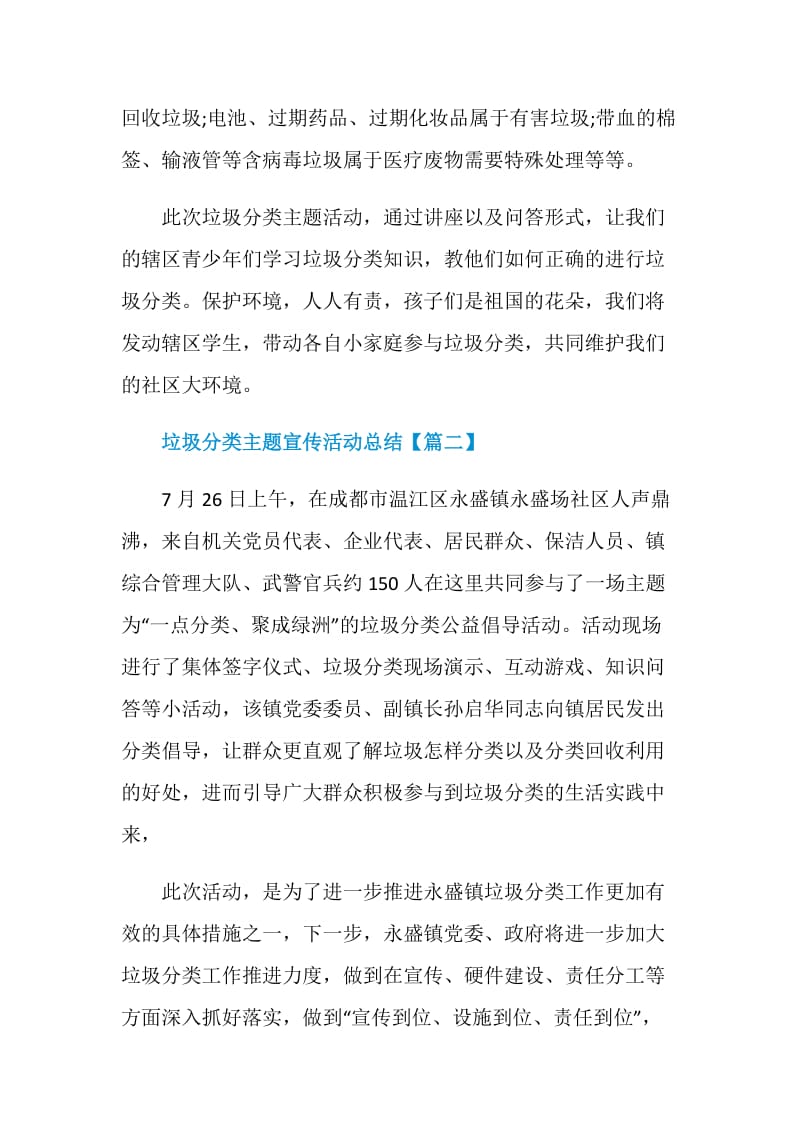 回收垃圾;电池、过期药品、过期化妆品属于有害垃圾;带血的棉签、输液管等含病毒垃圾属于医疗废物需要特殊处理等等。

此次垃圾分类主题活动，通过讲座以及问答形式，让我们的辖区青少年们学习垃圾分类知识，教他们如何正确的进行垃圾分类。保护环境，人人有责，孩子们是祖国的花朵，我们将发动辖区学生，带动各自小家庭参与垃圾分类，共同维护我们的社区大环境。

垃圾分类主题宣传活动总结【篇二】

7 月 26 日上午，在成都市温江区永盛镇永盛场社区人声鼎沸，来自机关党员代表、企业代表、居民群众、保洁人员、镇综合管理大队、武警官兵约 150 人在这里共同参与了一场主题为“一点分类、聚成绿洲”的垃圾分类公益倡导活动。活动现场进行了集体签字仪式、垃圾分类现场演示、互动游戏、知识问答等小活动，该镇党委委员、副镇长孙启华同志向镇居民发出分类倡导，让群众更直观了解垃圾怎样分类以及分类回收利用的好处，进而引导广大群众积极参与到垃圾分类的生活实践中来，

此次活动，是为了进一步推进永盛镇垃圾分类工作更加有效的具体措施之一，下一步，永盛镇党委、政府将进一步加大垃圾分类工作推进力度，做到在宣传、硬件建设、责任分工等方面深入抓好落实，做到“宣传到位、设施到位、责任到位”，